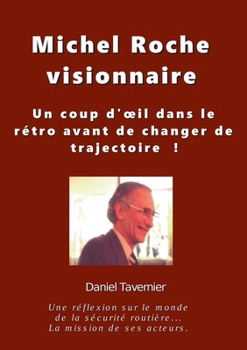 Michel Roche visionnaire

Un coup d'œil dans le rétro avant de changer de trajectoire !

Daniel Tavernier

Une réflexion sur le monde de la sécurité routière... La mission de ses acteurs.